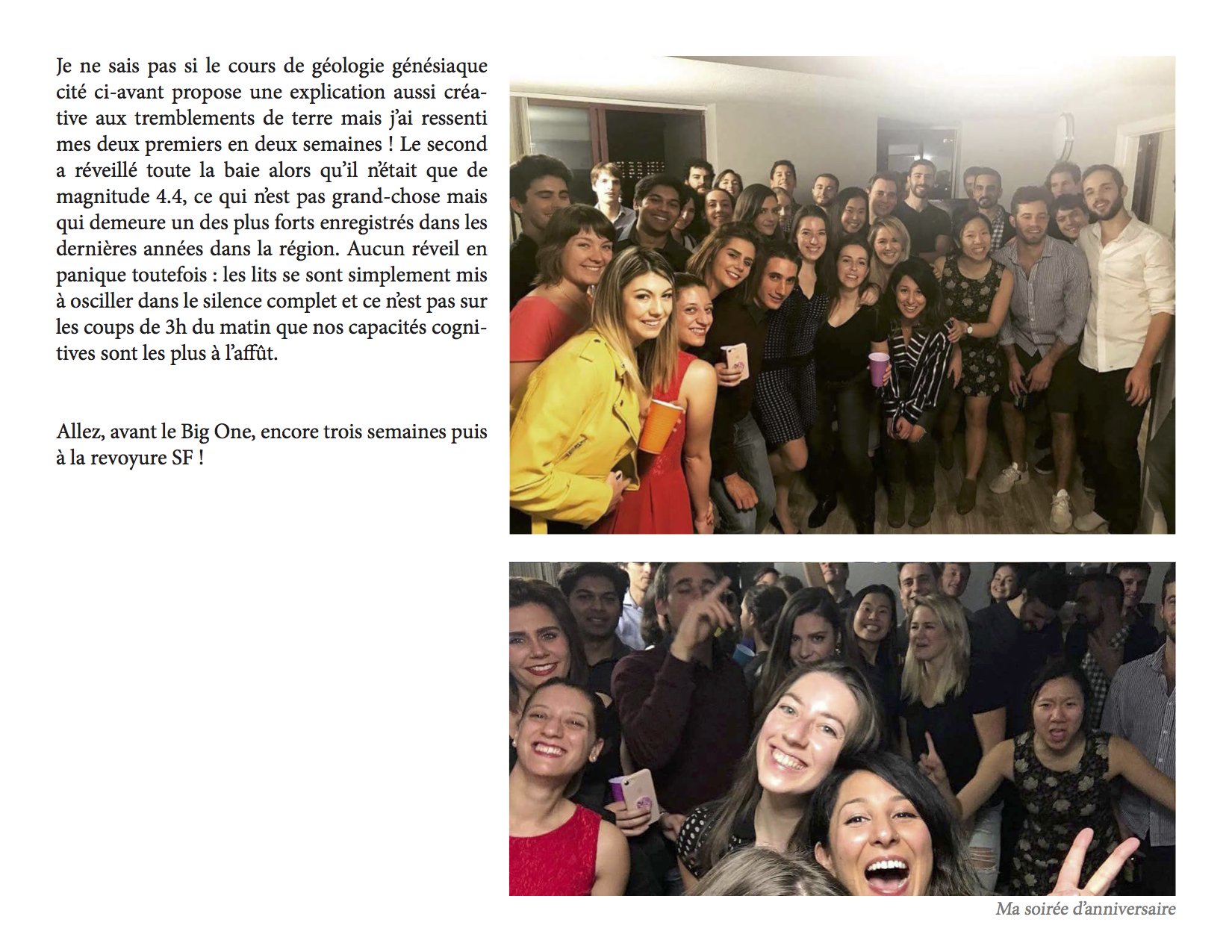 Je ne sais pas si le cours de géologie génésiaque cité ci-avant propose une explication aussi créative aux tremblements de terre mais j'ai ressenti mes deux premiers en deux semaines ! Le second a réveillé toute la baie alors qu'il n'était que de magnitude 4.4, ce qui n'est pas grand-chose mais qui demeure un des plus forts enregistrés dans les dernières années dans la région. Aucun réveil en panique toutefois : les lits se sont simplement mis à osciller dans le silence complet et ce n'est pas sur les coups de 3h du matin que nos capacités cognitives sont les plus à l'affût.

Allez, avant le Big One, encore trois semaines puis à la revoyure SF !

Ma soirée d'anniversaire